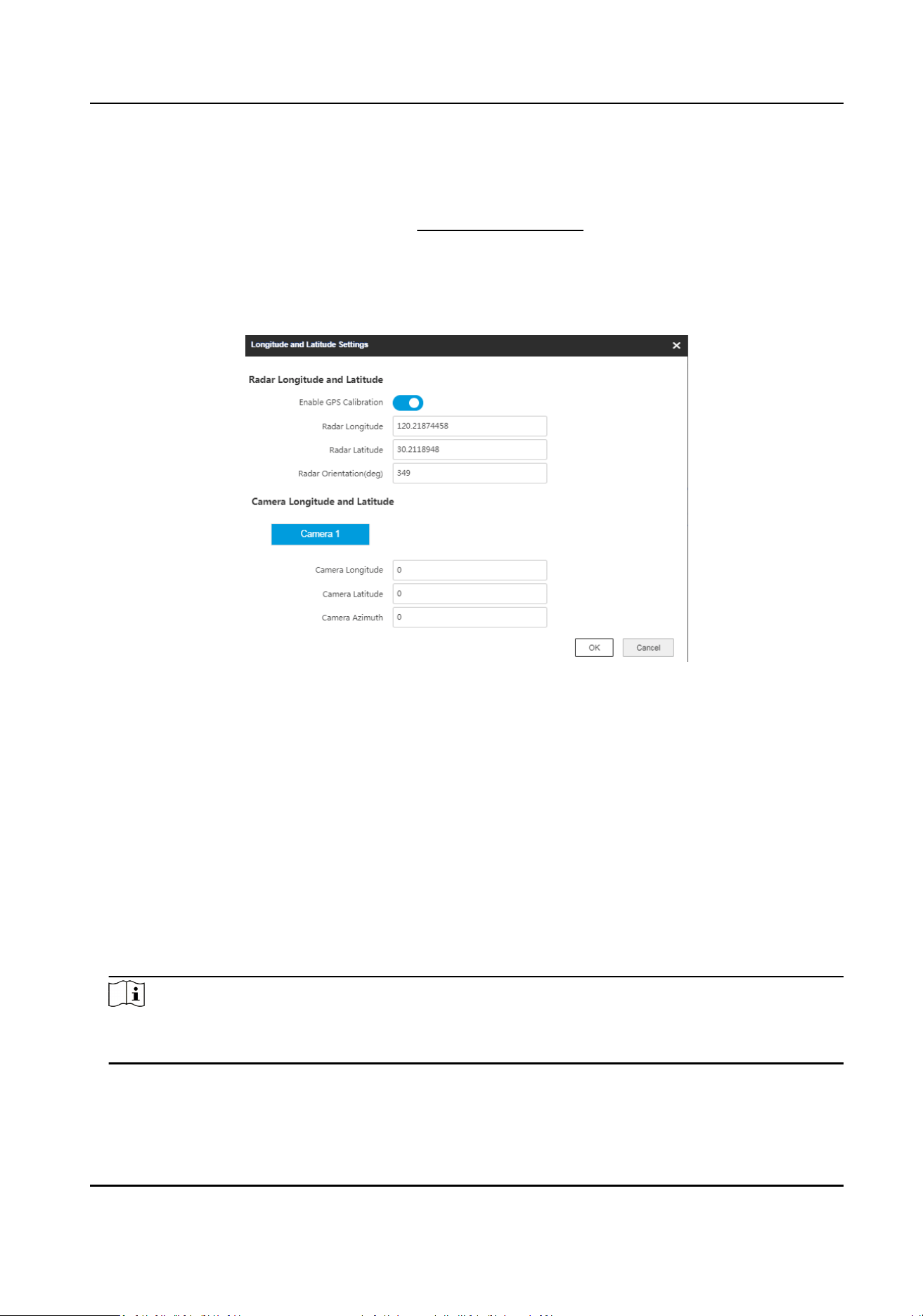 Longitude and Latitude Settings

Radar Longitude and Latitude

Enable GPS Calibration

Radar Longitude 120.21874458

Radar Latitude 30.2118948

Radar Orientation(deg) 349

Camera Longitude and Latitude

Camera 1

Camera Longitude 0

Camera Latitude 0

Camera Azimuth 0

OK Cancel